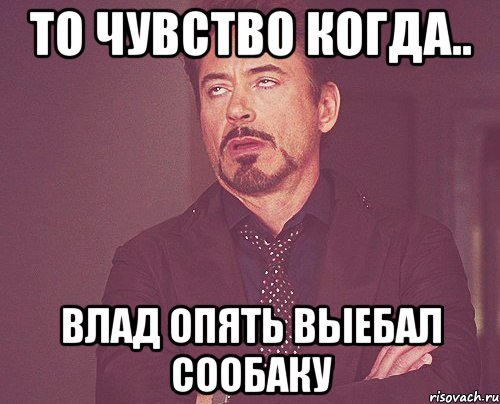 ТО ЧУВСТВО КОГДА..

ВЛАД ОПЯТЬ ВЫЕБАЛ СООБАКУ

risovach.ru